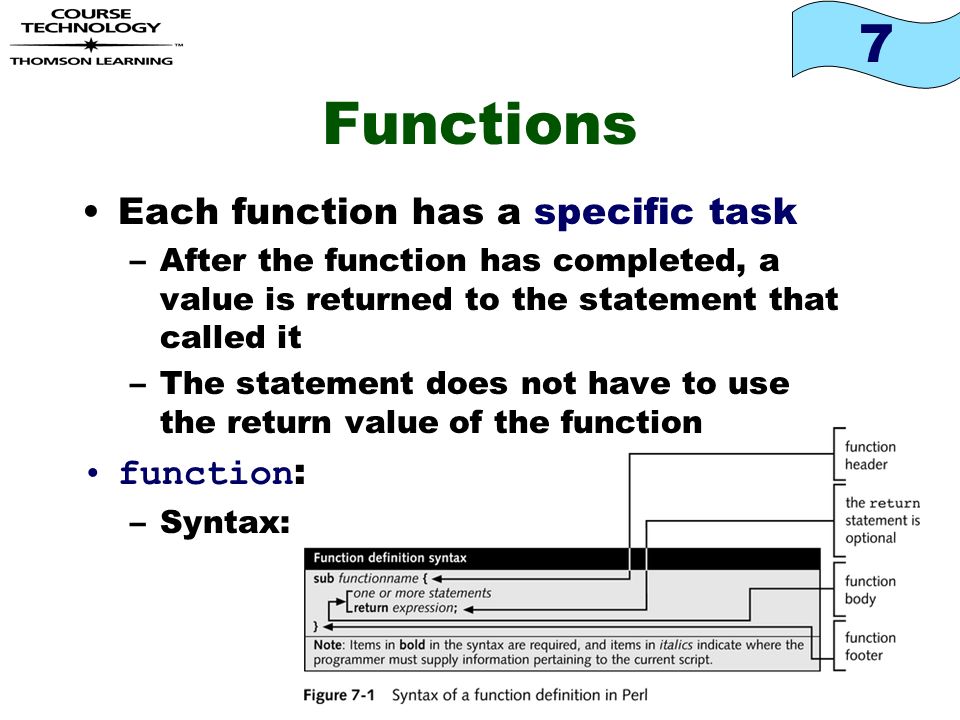 COURSE TECHNOLOGY
THOMSON LEARNING

7

Functions

• Each function has a specific task
– After the function has completed, a value is returned to the statement that called it
– The statement does not have to use the return value of the function
• function:
– Syntax:

Function definition syntax
sub functionname {
one or more statements
return expression;
}
Note: Items in bold in the syntax are required, and items in italics indicate where the programmer must supply information pertaining to the current script.

function header
the return statement is optional
function body
function footer

Figure 7-1 Syntax of a function definition in Perl